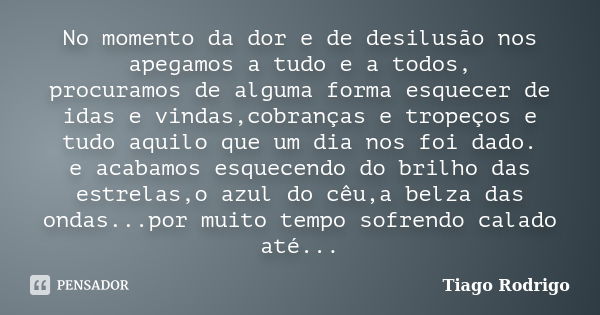 No momento da dor e de desilusão nos apegamos a tudo e a todos, procuramos de alguma forma esquecer de idas e vindas,cobranças e tropeços e tudo aquilo que um dia nos foi dado. e acabamos esquecendo do brilho das estrelas,o azul do cêu,a belza das ondas...por muito tempo sofrendo calado até...

PENSADOR

Tiago Rodrigo